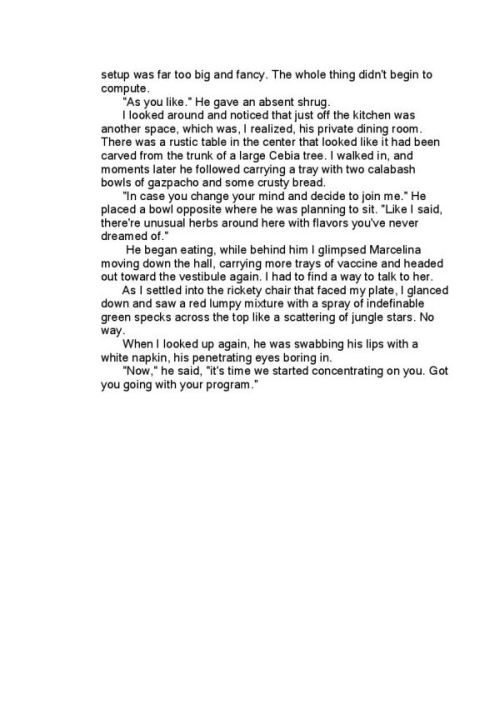 setup was far too big and fancy. The whole thing didn't begin to compute.

"As you like." He gave an absent shrug.

I looked around and noticed that just off the kitchen was another space, which was, I realized, his private dining room. There was a rustic table in the center that looked like it had been carved from the trunk of a large Cebia tree. I walked in, and moments later he followed carrying a tray with two calabash bowls of gazpacho and some crusty bread.

"In case you change your mind and decide to join me." He placed a bowl opposite where he was planning to sit. "Like I said, there're unusual herbs around here with flavors you've never dreamed of."

He began eating, while behind him I glimpsed Marcelina moving down the hall, carrying more trays of vaccine and headed out toward the vestibule again. I had to find a way to talk to her.

As I settled into the rickety chair that faced my plate, I glanced down and saw a red lumpy mixture with a spray of indefinable green specks across the top like a scattering of jungle stars. No way.

When I looked up again, he was swabbing his lips with a white napkin, his penetrating eyes boring in.

"Now," he said, "it's time we started concentrating on you. Got you going with your program."